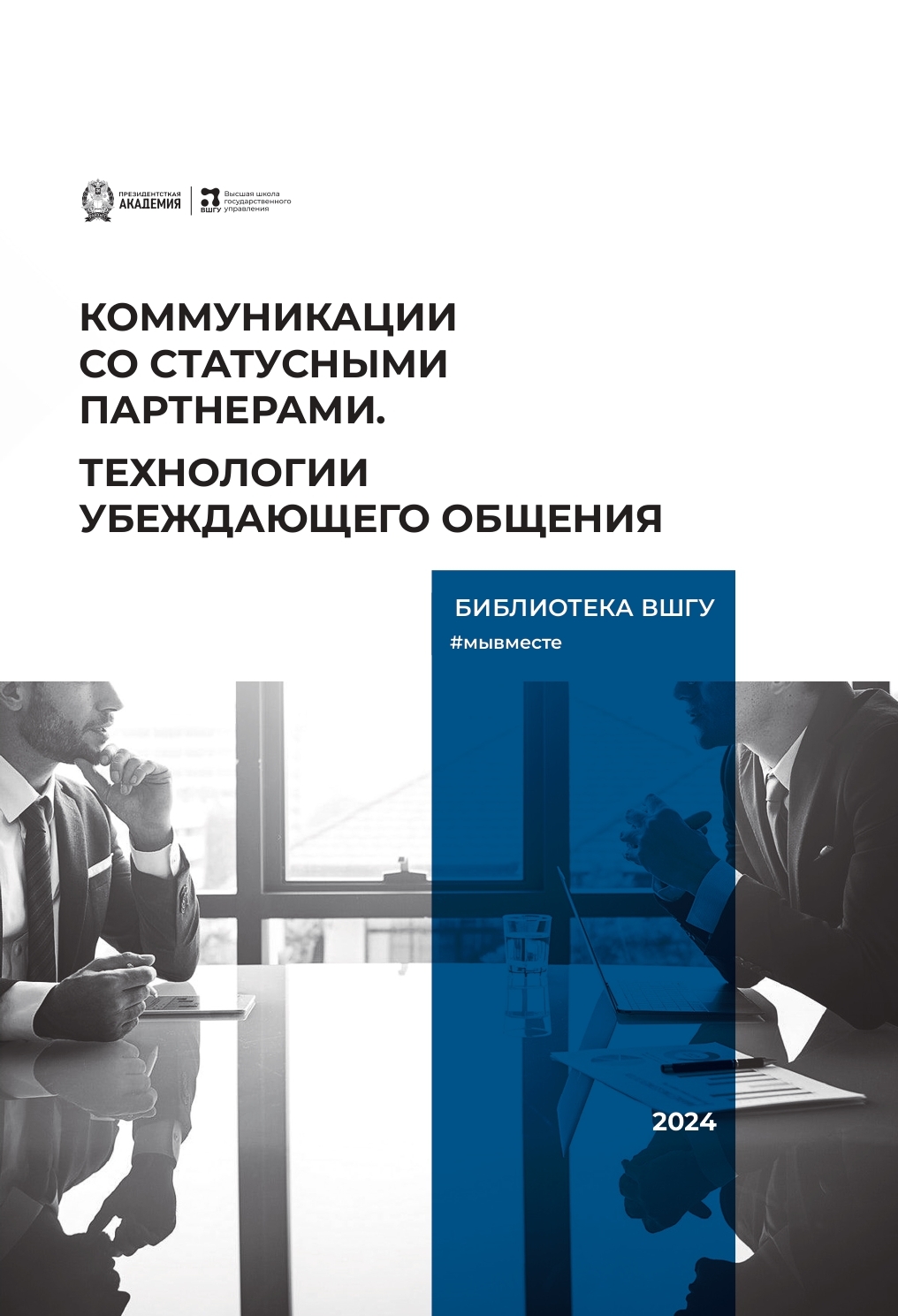 ПРЕЗИДЕНТСКАЯ АКАДЕМИЯ

ВШГУ Высшая школа государственного управления

КОММУНИКАЦИИ СО СТАТУСНЫМИ ПАРТНЕРАМИ.

ТЕХНОЛОГИИ УБЕЖДАЮЩЕГО ОБЩЕНИЯ

БИБЛИОТЕКА ВШГУ

#мывместе

2024